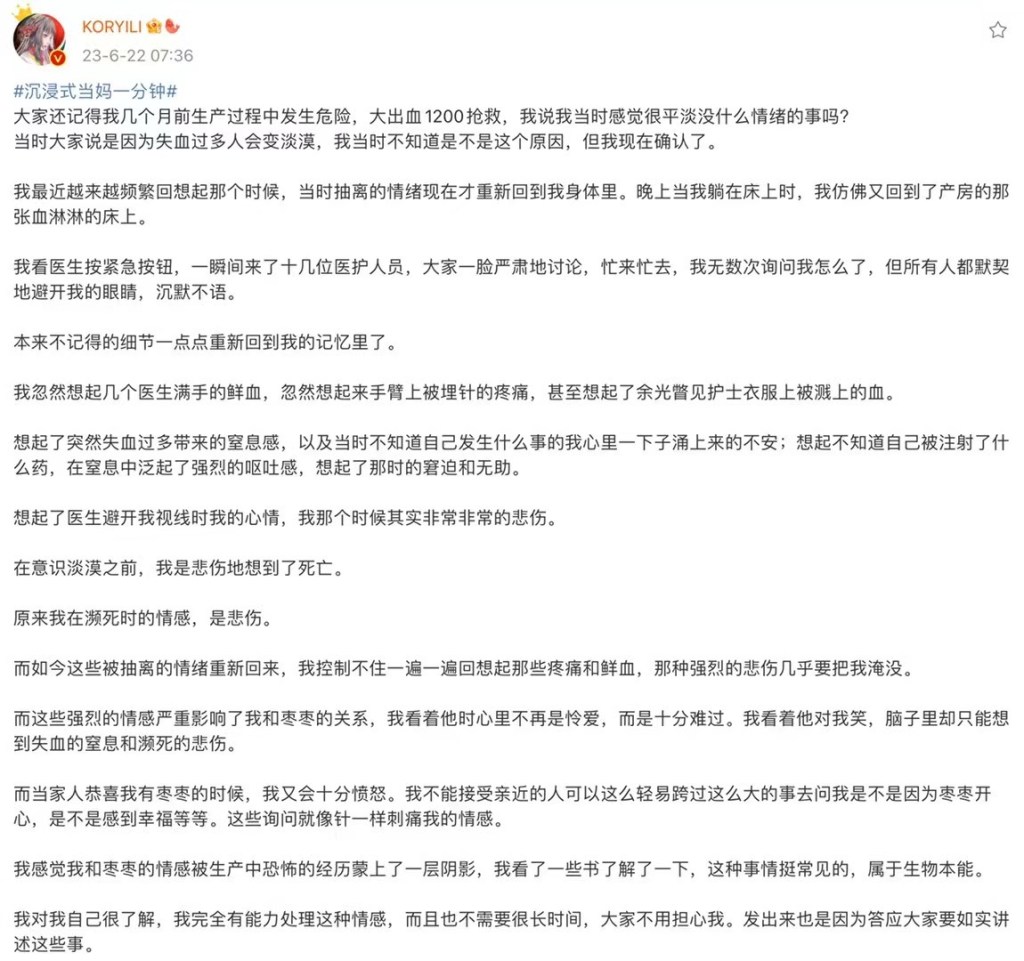 KORYILI
23-6-22 07:36

#沉浸式当妈一分钟#
大家还记得我几个月前生产过程中发生危险，大出血1200抢救，我说我当时感觉很平淡没什么情绪的事吗？
当时大家说是因为失血过多人会变淡漠，我当时不知道是不是这个原因，但我现在确认了。

我最近越来越频繁回想起那个时候，当时抽离的情绪现在才重新回到我身体里。晚上当我躺在床上时，我仿佛又回到了产房的那张血淋淋的床上。

我看医生按紧急按钮，一瞬间来了十几位医护人员，大家一脸严肃地讨论，忙来忙去，我无数次询问我怎么了，但所有人都默契地避开我的眼睛，沉默不语。

本来不记得的细节一点点重新回到我的记忆里了。

我忽然想起几个医生满手的鲜血，忽然想起来手臂上被埋针的疼痛，甚至想起了余光瞥见护士衣服上被溅上的血。

想起了突然失血过多带来的窒息感，以及当时不知道自己发生什么事的我心里一下子涌上来的不安；想起不知道自己被注射了什么药，在窒息中泛起了强烈的呕吐感，想起了那时的窘迫和无助。

想起了医生避开我视线时我的心情，我那个时候其实非常非常的悲伤。

在意识淡漠之前，我是悲伤地想到了死亡。

原来我在濒死时的情感，是悲伤。

而如今这些被抽离的情绪重新回来，我控制不住一遍一遍回想起那些疼痛和鲜血，那种强烈的悲伤几乎要把我淹没。

而这些强烈的情感严重影响了我和枣枣的关系，我看着他时心里不再是怜爱，而是十分难过。我看着他对我笑，脑子里却只能想到失血的窒息和濒死的悲伤。

而当家人恭喜我有枣枣的时候，我又会十分愤怒。我不能接受亲近的人可以这么轻易跨过这么大的事去问我是不是因为枣枣开心，是不是感到幸福等等。这些询问就像针一样刺痛我的情感。

我感觉我和枣枣的情感被生产中恐怖的经历蒙上了一层阴影，我看了一些书了解了一下，这种事情挺常见的，属于生物本能。

我对我自己很了解，我完全有能力处理这种情感，而且也不需要很长时间，大家不用担心我。发出来也是因为答应大家要如实讲述这些事。